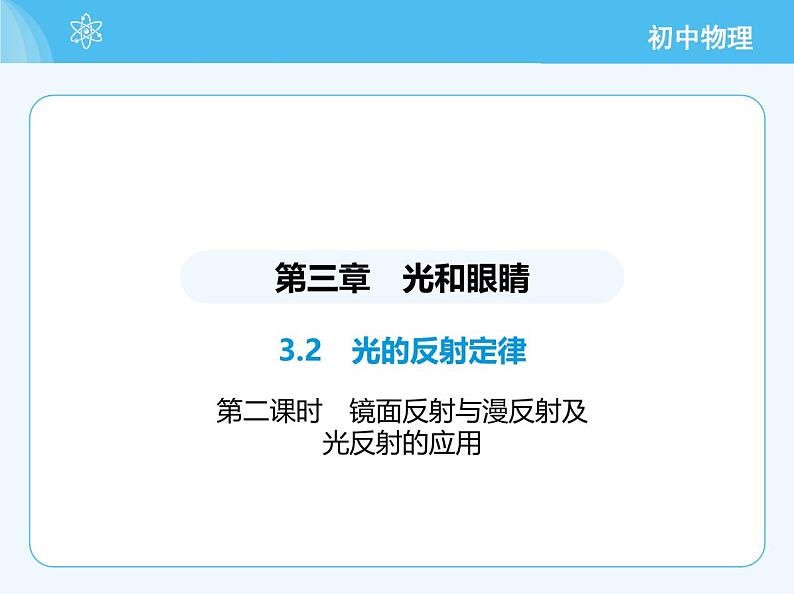 初中物理

第三章　光和眼睛

3.2　光的反射定律

第二课时　镜面反射与漫反射及光反射的应用